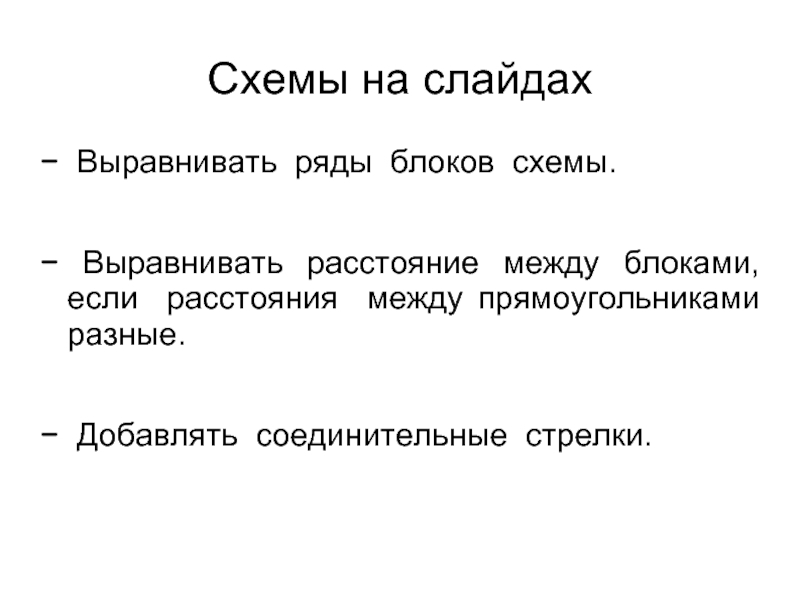 Схемы на слайдах

− Выравнивать ряды блоков схемы.

− Выравнивать расстояние между блоками, если расстояния между прямоугольниками разные.

− Добавлять соединительные стрелки.